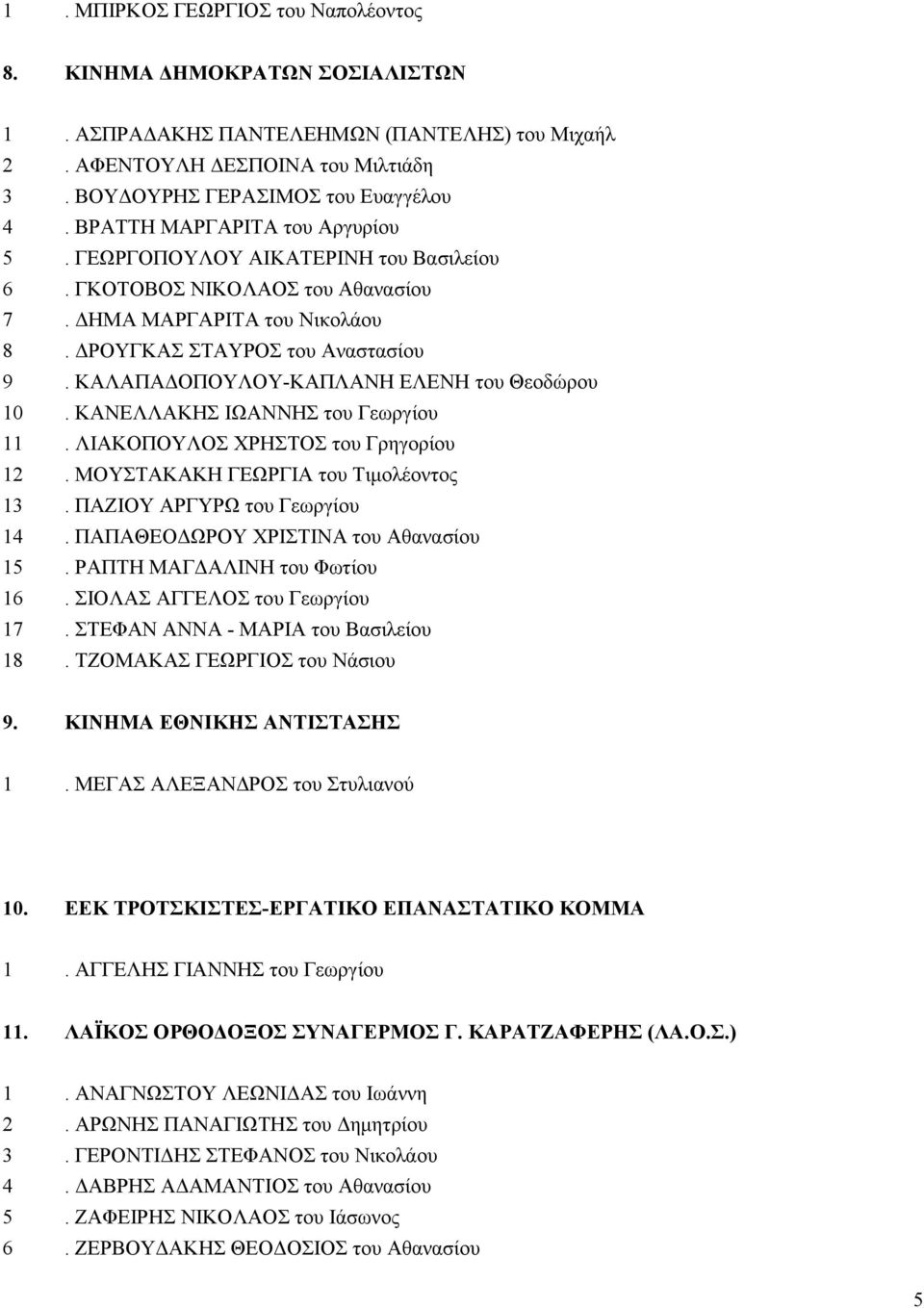 1 . ΜΠΙΡΚΟΣ ΓΕΩΡΓΙΟΣ του Ναπολέοντος

8. ΚΙΝΗΜΑ ΔΗΜΟΚΡΑΤΩΝ ΣΟΣΙΑΛΙΣΤΩΝ

1 . ΑΣΠΡΑΔΑΚΗΣ ΠΑΝΤΕΛΕΗΜΩΝ (ΠΑΝΤΕΛΗΣ) του Μιχαήλ
2 . ΑΦΕΝΤΟΥΛΗ ΔΕΣΠΟΙΝΑ του Μιλτιάδη
3 . ΒΟΥΔΟΥΡΗΣ ΓΕΡΑΣΙΜΟΣ του Ευαγγέλου
4 . ΒΡΑΤΤΗ ΜΑΡΓΑΡΙΤΑ του Αργυρίου
5 . ΓΕΩΡΓΟΠΟΥΛΟΥ ΑΙΚΑΤΕΡΙΝΗ του Βασιλείου
6 . ΓΚΟΤΟΒΟΣ ΝΙΚΟΛΑΟΣ του Αθανασίου
7 . ΔΗΜΑ ΜΑΡΓΑΡΙΤΑ του Νικολάου
8 . ΔΡΟΥΓΚΑΣ ΣΤΑΥΡΟΣ του Αναστασίου
9 . ΚΑΛΑΠΑΔΟΠΟΥΛΟΥ-ΚΑΠΛΑΝΗ ΕΛΕΝΗ του Θεοδώρου
10 . ΚΑΝΕΛΛΑΚΗΣ ΙΩΑΝΝΗΣ του Γεωργίου
11 . ΛΙΑΚΟΠΟΥΛΟΣ ΧΡΗΣΤΟΣ του Γρηγορίου
12 . ΜΟΥΣΤΑΚΑΚΗ ΓΕΩΡΓΙΑ του Τιμολέοντος
13 . ΠΑΖΙΟΥ ΑΡΓΥΡΩ του Γεωργίου
14 . ΠΑΠΑΘΕΟΔΩΡΟΥ ΧΡΙΣΤΙΝΑ του Αθανασίου
15 . ΡΑΠΤΗ ΜΑΓΔΑΛΙΝΗ του Φωτίου
16 . ΣΙΟΛΑΣ ΑΓΓΕΛΟΣ του Γεωργίου
17 . ΣΤΕΦΑΝ ΑΝΝΑ - ΜΑΡΙΑ του Βασιλείου
18 . ΤΖΟΜΑΚΑΣ ΓΕΩΡΓΙΟΣ του Νάσιου

9. ΚΙΝΗΜΑ ΕΘΝΙΚΗΣ ΑΝΤΙΣΤΑΣΗΣ

1 . ΜΕΓΑΣ ΑΛΕΞΑΝΔΡΟΣ του Στυλιανού

10. ΕΕΚ ΤΡΟΤΣΚΙΣΤΕΣ-ΕΡΓΑΤΙΚΟ ΕΠΑΝΑΣΤΑΤΙΚΟ ΚΟΜΜΑ

1 . ΑΓΓΕΛΗΣ ΓΙΑΝΝΗΣ του Γεωργίου

11. ΛΑΪΚΟΣ ΟΡΘΟΔΟΞΟΣ ΣΥΝΑΓΕΡΜΟΣ Γ. ΚΑΡΑΤΖΑΦΕΡΗΣ (ΛΑ.Ο.Σ.)

1 . ΑΝΑΓΝΩΣΤΟΥ ΛΕΩΝΙΔΑΣ του Ιωάννη
2 . ΑΡΩΝΗΣ ΠΑΝΑΓΙΩΤΗΣ του Δημητρίου
3 . ΓΕΡΟΝΤΙΔΗΣ ΣΤΕΦΑΝΟΣ του Νικολάου
4 . ΔΑΒΡΗΣ ΑΔΑΜΑΝΤΙΟΣ του Αθανασίου
5 . ΖΑΦΕΙΡΗΣ ΝΙΚΟΛΑΟΣ του Ιάσωνος
6 . ΖΕΡΒΟΥΔΑΚΗΣ ΘΕΟΔΟΣΙΟΣ του Αθανασίου

5